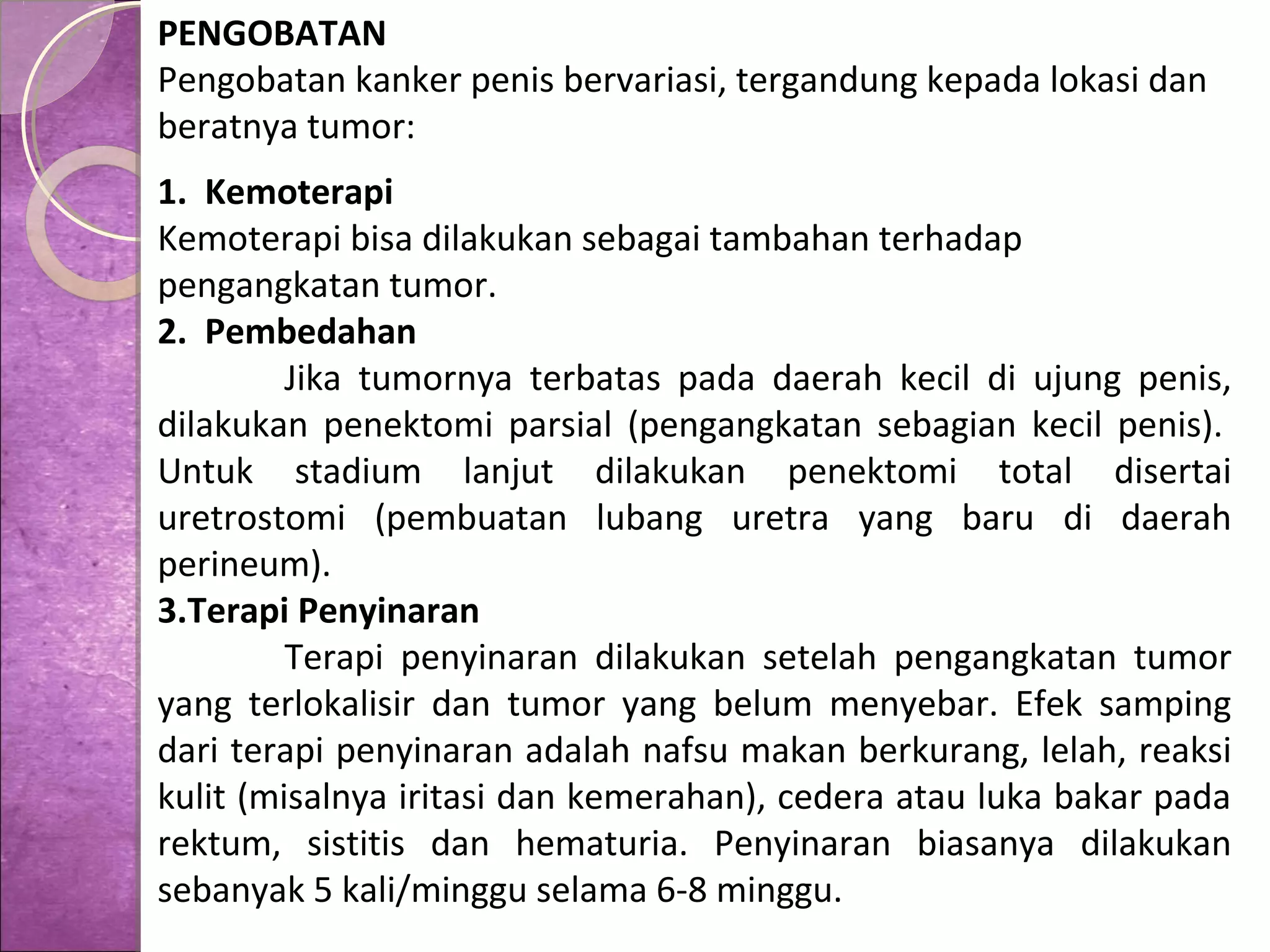 PENGOBATAN
Pengobatan kanker penis bervariasi, tergandung kepada lokasi dan beratnya tumor:

1. Kemoterapi
Kemoterapi bisa dilakukan sebagai tambahan terhadap pengangkatan tumor.
2. Pembedahan
Jika tumornya terbatas pada daerah kecil di ujung penis, dilakukan penektomi parsial (pengangkatan sebagian kecil penis). Untuk stadium lanjut dilakukan penektomi total disertai uretrostomi (pembuatan lubang uretra yang baru di daerah perineum).
3.Terapi Penyinaran
Terapi penyinaran dilakukan setelah pengangkatan tumor yang terlokalisir dan tumor yang belum menyebar. Efek samping dari terapi penyinaran adalah nafsu makan berkurang, lelah, reaksi kulit (misalnya iritasi dan kemerahan), cedera atau luka bakar pada rektum, sistitis dan hematuria. Penyinaran biasanya dilakukan sebanyak 5 kali/minggu selama 6-8 minggu.